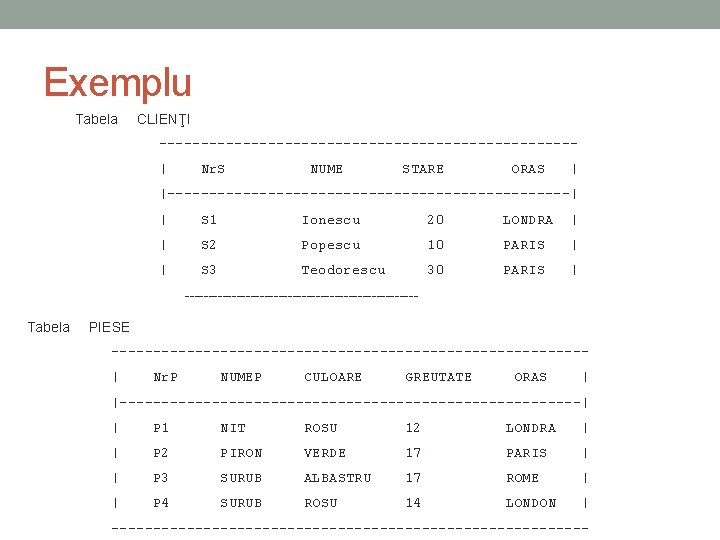 Exemplu

Tabela CLIENŢI

| NrS | NUME | STARE | ORAS |
|---|---|---|---|
| S1 | Ionescu | 20 | LONDRA |
| S2 | Popescu | 10 | PARIS |
| S3 | Teodorescu | 30 | PARIS |

Tabela PIESE

| NrP | NUMEP | CULOARE | GREUTATE | ORAS |
|---|---|---|---|---|
| P1 | NIT | ROSU | 12 | LONDRA |
| P2 | PIRON | VERDE | 17 | PARIS |
| P3 | SURUB | ALBASTRU | 17 | ROME |
| P4 | SURUB | ROSU | 14 | LONDON |